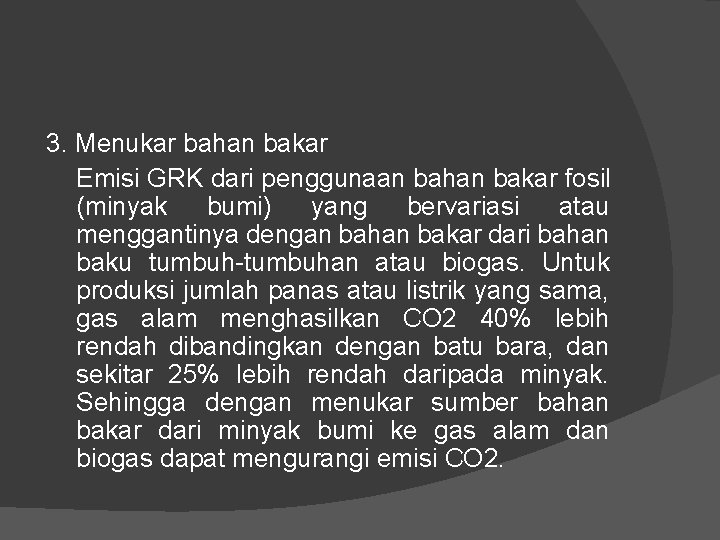 3. Menukar bahan bakar

Emisi GRK dari penggunaan bahan bakar fosil (minyak bumi) yang bervariasi atau menggantinya dengan bahan bakar dari bahan baku tumbuh-tumbuhan atau biogas. Untuk produksi jumlah panas atau listrik yang sama, gas alam menghasilkan CO2 40% lebih rendah dibandingkan dengan batu bara, dan sekitar 25% lebih rendah daripada minyak. Sehingga dengan menukar sumber bahan bakar dari minyak bumi ke gas alam dan biogas dapat mengurangi emisi CO2.